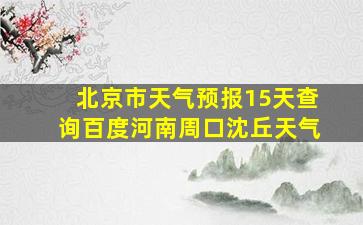 北京市天气预报15天查询百度河南周口沈丘天气